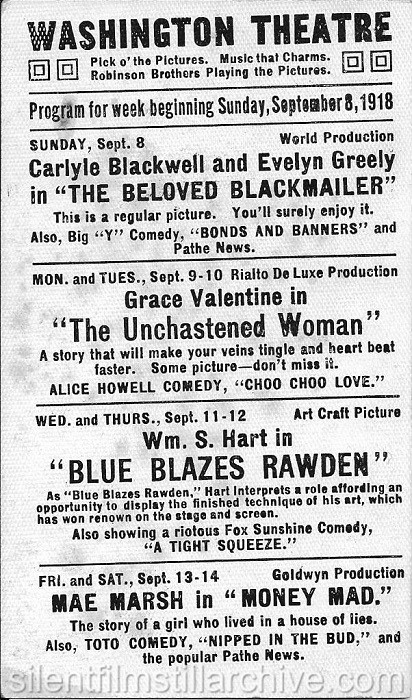 WASHINGTON THEATRE

Pick o' the Pictures. Music that Charms. Robinson Brothers Playing the Pictures.

Program for week beginning Sunday, September 8, 1918

SUNDAY, Sept. 8 World Production

Carlyle Blackwell and Evelyn Greely in "THE BELOVED BLACKMAILER"

This is a regular picture. You'll surely enjoy it. Also, Big "Y" Comedy, "BONDS AND BANNERS" and Pathe News.

MON. and TUES., Sept. 9-10 Rialto De Luxe Production

Grace Valentine in "The Unchastened Woman"

A story that will make your veins tingle and heart beat faster. Some picture—don't miss it.

ALICE HOWELL COMEDY, "CHOO CHOO LOVE."

WED. and THURS., Sept. 11-12 Art Craft Picture

Wm. S. Hart in "BLUE BLAZES RAWDEN"

As "Blue Blazes Rawden," Hart interprets a role affording an opportunity to display the finished technique of his art, which has won renown on the stage and screen.

Also showing a riotous Fox Sunshine Comedy, "A TIGHT SQUEEZE."

FRI. and SAT., Sept. 13-14 Goldwyn Production

MAE MARSH in "MONEY MAD."

The story of a girl who lived in a house of lies. Also, TOTO COMEDY, "NIPPED IN THE BUD," and the popular Pathe News.

silentfilmstillarchive.com